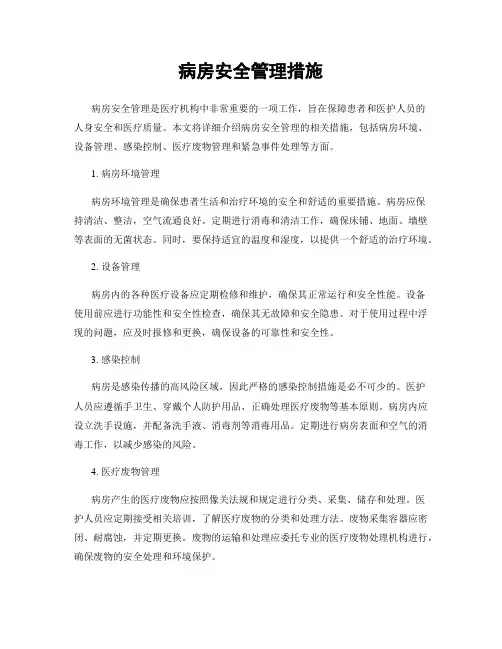 病房安全管理措施

病房安全管理是医疗机构中非常重要的一项工作，旨在保障患者和医护人员的人身安全和医疗质量。本文将详细介绍病房安全管理的相关措施，包括病房环境、设备管理、感染控制、医疗废物管理和紧急事件处理等方面。

1. 病房环境管理

病房环境管理是确保患者生活和治疗环境的安全和舒适的重要措施。病房应保持清洁、整洁，空气流通良好。定期进行消毒和清洁工作，确保床铺、地面、墙壁等表面的无菌状态。同时，要保持适宜的温度和湿度，以提供一个舒适的治疗环境。

2. 设备管理

病房内的各种医疗设备应定期检修和维护，确保其正常运行和安全性能。设备使用前应进行功能性和安全性检查，确保其无故障和安全隐患。对于使用过程中浮现的问题，应及时报修和更换，确保设备的可靠性和安全性。

3. 感染控制

病房是感染传播的高风险区域，因此严格的感染控制措施是必不可少的。医护人员应遵循手卫生、穿戴个人防护用品、正确处理医疗废物等基本原则。病房内应设立洗手设施，并配备洗手液、消毒剂等消毒用品。定期进行病房表面和空气的消毒工作，以减少感染的风险。

4. 医疗废物管理

病房产生的医疗废物应按照像关法规和规定进行分类、采集、储存和处理。医护人员应定期接受相关培训，了解医疗废物的分类和处理方法。废物采集容器应密闭、耐腐蚀，并定期更换。废物的运输和处理应委托专业的医疗废物处理机构进行，确保废物的安全处理和环境保护。